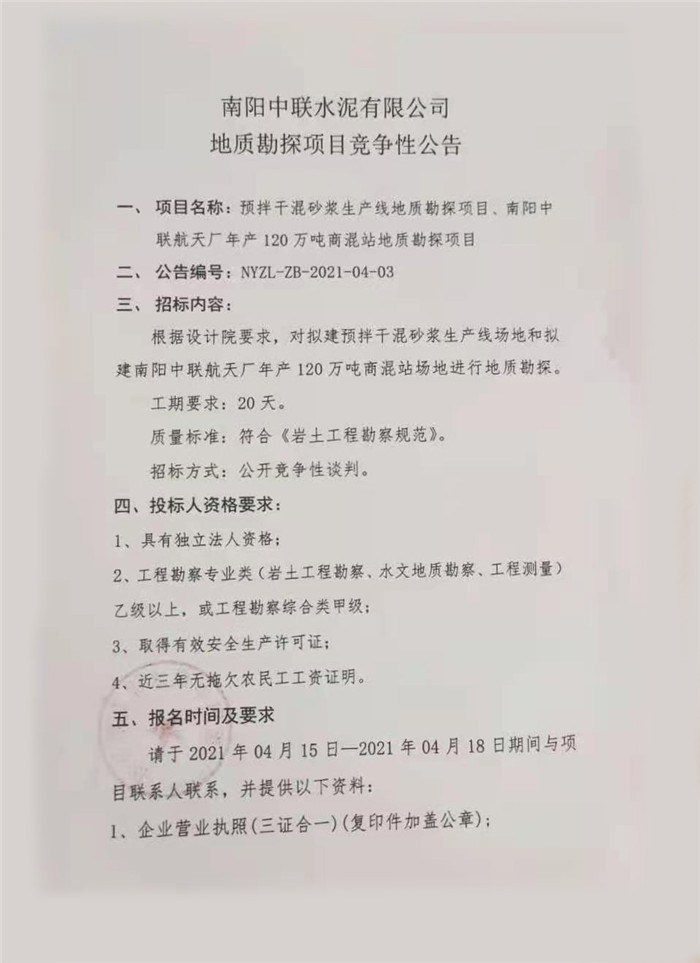 南阳中联水泥有限公司
地质勘探项目竞争性公告

一、项目名称：预拌干混砂浆生产线地质勘探项目、南阳中联航天厂年产120万吨商混站地质勘探项目

二、公告编号：NYZL-ZB-2021-04-03

三、招标内容：

根据设计院要求，对拟建预拌干混砂浆生产线场地和拟建南阳中联航天厂年产120万吨商混站场地进行地质勘探。

工期要求：20天。

质量标准：符合《岩土工程勘察规范》。

招标方式：公开竞争性谈判。

四、投标人资格要求：

1、具有独立法人资格；

2、工程勘察专业类（岩土工程勘察、水文地质勘察、工程测量）乙级以上，或工程勘察综合类甲级；

3、取得有效安全生产许可证；

4、近三年无拖欠农民工工资证明。

五、报名时间及要求

请于2021年04月15日—2021年04月18日期间与项目联系人联系，并提供以下资料：

1、企业营业执照（三证合一）（复印件加盖公章）；